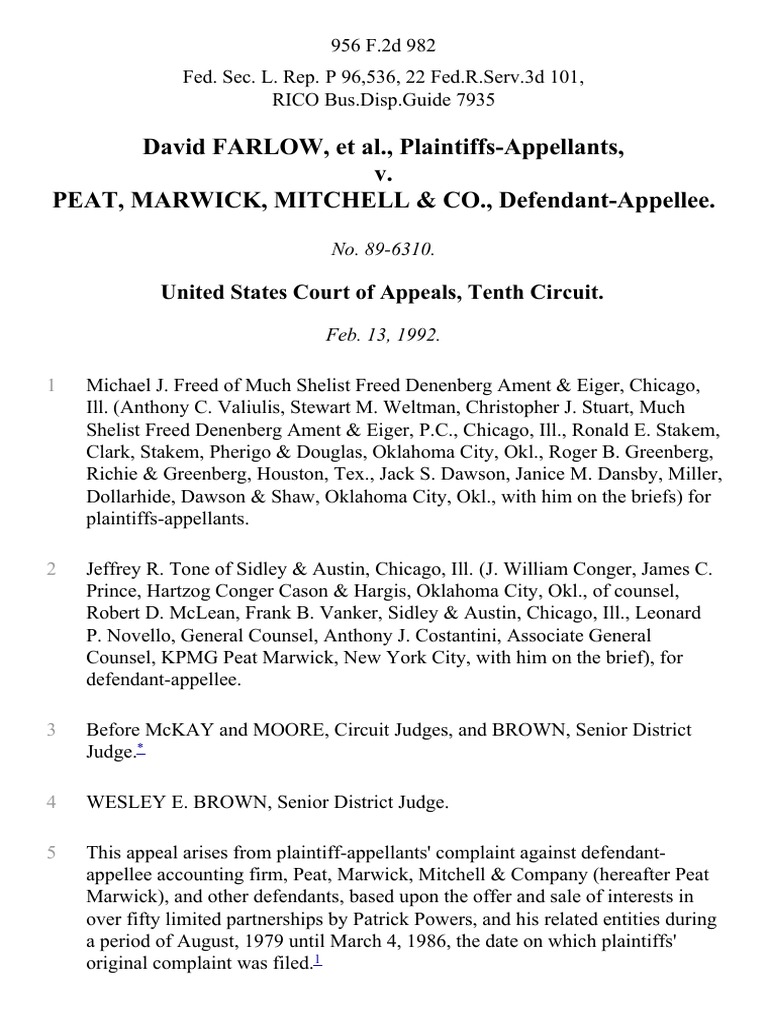 956 F.2d 982

Fed. Sec. L. Rep. P 96,536, 22 Fed.R.Serv.3d 101, RICO Bus.Disp.Guide 7935

David FARLOW, et al., Plaintiffs-Appellants, v. PEAT, MARWICK, MITCHELL & CO., Defendant-Appellee.

No. 89-6310.

United States Court of Appeals, Tenth Circuit.

Feb. 13, 1992.

1 Michael J. Freed of Much Shelist Freed Denenberg Ament & Eiger, Chicago, Ill. (Anthony C. Valiulis, Stewart M. Weltman, Christopher J. Stuart, Much Shelist Freed Denenberg Ament & Eiger, P.C., Chicago, Ill., Ronald E. Stakem, Clark, Stakem, Pherigo & Douglas, Oklahoma City, Okl., Roger B. Greenberg, Richie & Greenberg, Houston, Tex., Jack S. Dawson, Janice M. Dansby, Miller, Dollarhide, Dawson & Shaw, Oklahoma City, Okl., with him on the briefs) for plaintiffs-appellants.

2 Jeffrey R. Tone of Sidley & Austin, Chicago, Ill. (J. William Conger, James C. Prince, Hartzog Conger Cason & Hargis, Oklahoma City, Okl., of counsel, Robert D. McLean, Frank B. Vanker, Sidley & Austin, Chicago, Ill., Leonard P. Novello, General Counsel, Anthony J. Costantini, Associate General Counsel, KPMG Peat Marwick, New York City, with him on the brief), for defendant-appellee.

3 Before McKAY and MOORE, Circuit Judges, and BROWN, Senior District Judge.*

4 WESLEY E. BROWN, Senior District Judge.

5 This appeal arises from plaintiff-appellants' complaint against defendant-appellee accounting firm, Peat, Marwick, Mitchell & Company (hereafter Peat Marwick), and other defendants, based upon the offer and sale of interests in over fifty limited partnerships by Patrick Powers, and his related entities during a period of August, 1979 until March 4, 1986, the date on which plaintiffs' original complaint was filed.1